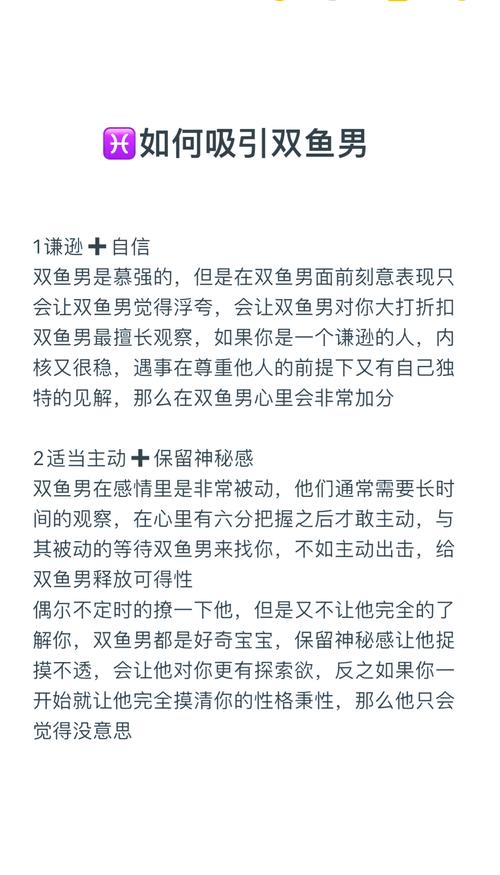 ♓如何吸引双鱼男

1谦逊➕自信
双鱼男是慕强的，但是在双鱼男面前刻意表现只会让双鱼男觉得浮夸，会让双鱼男对你大打折扣
双鱼男最擅长观察，如果你是一个谦逊的人，内核又很稳，遇事在尊重他人的前提下又有自己独特的见解，那么在双鱼男心里会非常加分

2适当主动➕保留神秘感
双鱼男在感情里是非常被动，他们通常需要长时间的观察，在心里有六分把握之后才敢主动，与其被动的等待双鱼男来找你，不如主动出击，给双鱼男释放可得性
偶尔不定时的撩一下他，但是又不让他完全的了解你，双鱼男都是好奇宝宝，保留神秘感让他捉摸不透，会让他对你更有探索欲，反之如果你一开始就让他完全摸清你的性格秉性，那么他只会觉得没意思